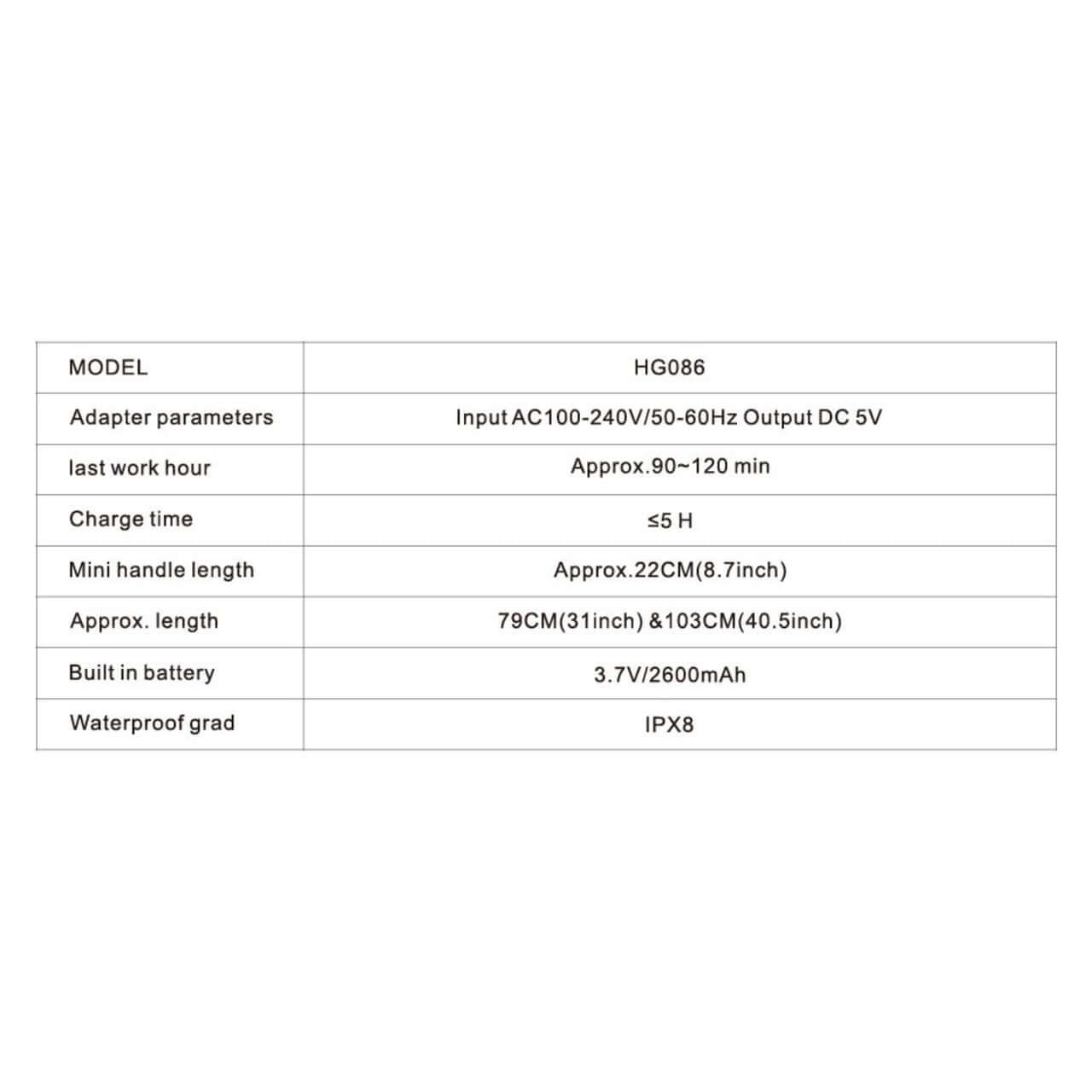 | MODEL | HG086 |
|---|---|
| Adapter parameters | Input AC100-240V/50-60Hz Output DC 5V |
| last work hour | Approx.90~120 min |
| Charge time | ≤5 H |
| Mini handle length | Approx.22CM(8.7inch) |
| Approx. length | 79CM(31inch) &103CM(40.5inch) |
| Built in battery | 3.7V/2600mAh |
| Waterproof grad | IPX8 |